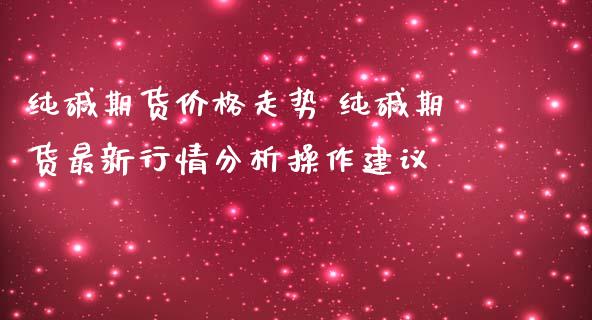 纯碱期货价格走势 纯碱期货最新行情分析操作建议